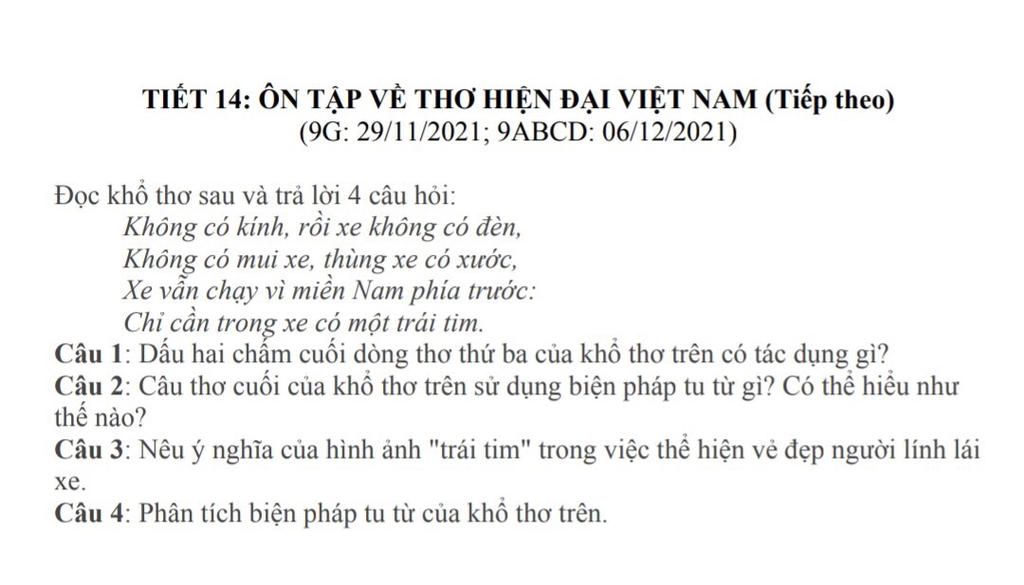 TIẾT 14: ÔN TẬP VỀ THƠ HIỆN ĐẠI VIỆT NAM (Tiếp theo)
(9G: 29/11/2021; 9ABCD: 06/12/2021)

Đọc khổ thơ sau và trả lời 4 câu hỏi:
Không có kính, rồi xe không có đèn,
Không có mui xe, thùng xe có xước,
Xe vẫn chạy vì miền Nam phía trước:
Chỉ cần trong xe có một trái tim.
Câu 1: Dấu hai chấm cuối dòng thơ thứ ba của khổ thơ trên có tác dụng gì?
Câu 2: Câu thơ cuối của khổ thơ trên sử dụng biện pháp tu từ gì? Có thể hiểu như thế nào?
Câu 3: Nêu ý nghĩa của hình ảnh "trái tim" trong việc thể hiện vẻ đẹp người lính lái xe.
Câu 4: Phân tích biện pháp tu từ của khổ thơ trên.